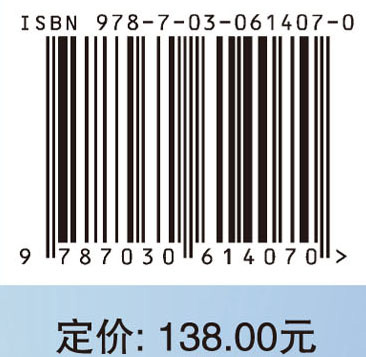 ISBN 978-7-03-061407-0

9 787030 614070 >

定价: 138.00元